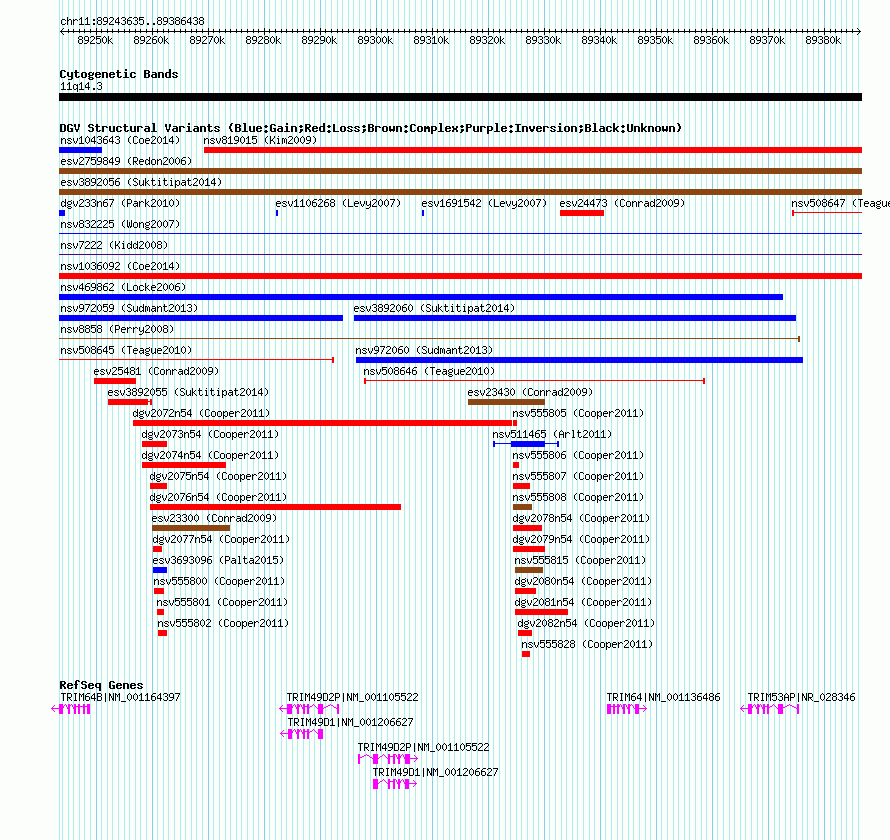 chr11:89243635..89386438

89250k 89260k 89270k 89280k 89290k 89300k 89310k 89320k 89330k 89340k 89350k 89360k 89370k 89380k

Cytogenetic Bands
11q14.3

DGV Structural Variants (Blue:Gain;Red:Loss;Brown:Complex;Purple:Inversion;Black:Unknown)
nsv1043643 (Coe2014)
nsv819015 (Kim2009)
esv2759849 (Redon2006)
esv3892056 (Suktitipat2014)
dgv233n67 (Park2010)
esv1106268 (Levy2007)
esv1691542 (Levy2007)
esv24473 (Conrad2009)
nsv508647 (Teague
nsv832225 (Wong2007)
nsv7222 (Kidd2008)
nsv1036092 (Coe2014)
nsv469862 (Locke2006)
nsv972059 (Sudmant2013)
esv3892060 (Suktitipat2014)
nsv8858 (Perry2008)
nsv508645 (Teague2010)
nsv972060 (Sudmant2013)
esv25481 (Conrad2009)
nsv508646 (Teague2010)
esv3892055 (Suktitipat2014)
esv23430 (Conrad2009)
dgv2072n54 (Cooper2011)
nsv555805 (Cooper2011)
dgv2073n54 (Cooper2011)
nsv511465 (Arlt2011)
dgv2074n54 (Cooper2011)
nsv555806 (Cooper2011)
dgv2075n54 (Cooper2011)
nsv555807 (Cooper2011)
dgv2076n54 (Cooper2011)
nsv555808 (Cooper2011)
esv23300 (Conrad2009)
dgv2078n54 (Cooper2011)
dgv2077n54 (Cooper2011)
dgv2079n54 (Cooper2011)
esv3693096 (Palta2015)
nsv555815 (Cooper2011)
nsv555800 (Cooper2011)
dgv2080n54 (Cooper2011)
nsv555801 (Cooper2011)
dgv2081n54 (Cooper2011)
nsv555802 (Cooper2011)
dgv2082n54 (Cooper2011)
nsv555828 (Cooper2011)

RefSeq Genes
TRIM64B|NM_001164397
TRIM49D2P|NM_001105522
TRIM64|NM_001136486
TRIM53AP|NR_028346
TRIM49D1|NM_001206627
TRIM49D2P|NM_001105522
TRIM49D1|NM_001206627